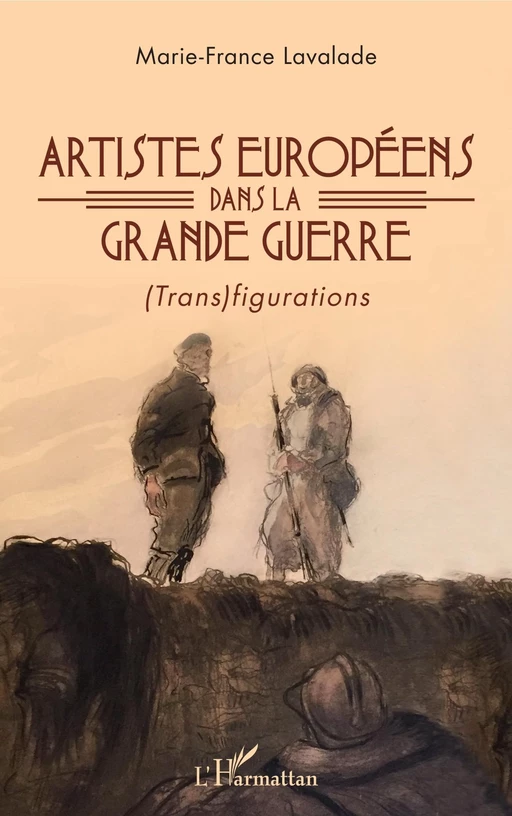 Marie-France Lavalade

ARTISTES EUROPÉENS
DANS LA
GRANDE GUERRE

(Trans)figurations

L'Harmattan